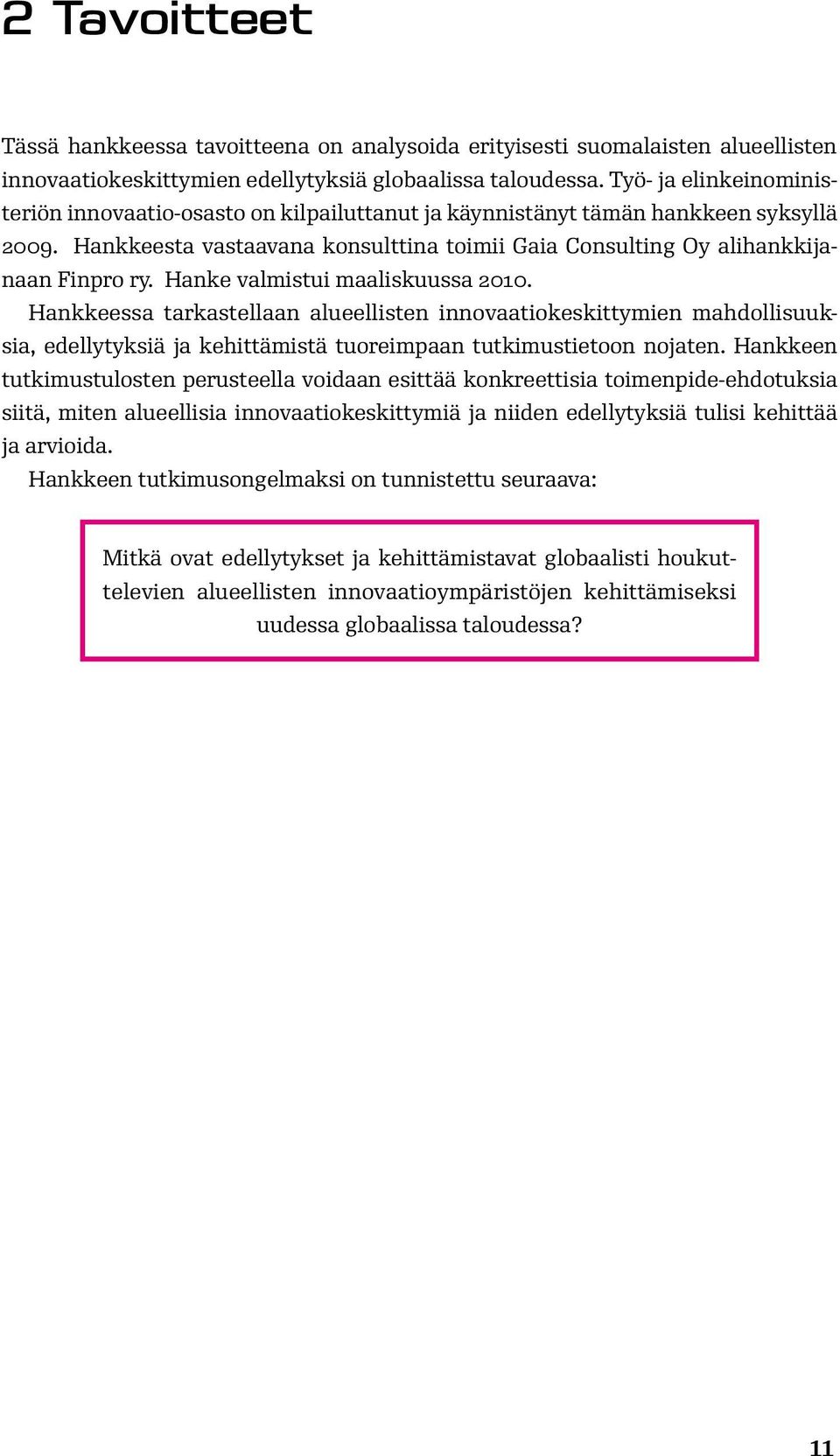 2 Tavoitteet

Tässä hankkeessa tavoitteena on analysoida erityisesti suomalaisten alueellisten innovaatiokeskittymien edellytyksiä globaalissa taloudessa. Työ- ja elinkeinoministeriön innovaatio-osasto on kilpailuttanut ja käynnistänyt tämän hankkeen syksyllä 2009. Hankkeesta vastaavana konsulttina toimii Gaia Consulting Oy alihankkijanaan Finpro ry. Hanke valmistui maaliskuussa 2010.

Hankkeessa tarkastellaan alueellisten innovaatiokeskittymien mahdollisuuksia, edellytyksiä ja kehittämistä tuoreimpaan tutkimustietoon nojaten. Hankkeen tutkimustulosten perusteella voidaan esittää konkreettisia toimenpide-ehdotuksia siitä, miten alueellisia innovaatiokeskittymiä ja niiden edellytyksiä tulisi kehittää ja arvioida.

Hankkeen tutkimusongelmaksi on tunnistettu seuraava:

Mitkä ovat edellytykset ja kehittämistavat globaalisti houkuttelevien alueellisten innovaatioympäristöjen kehittämiseksi uudessa globaalissa taloudessa?

11